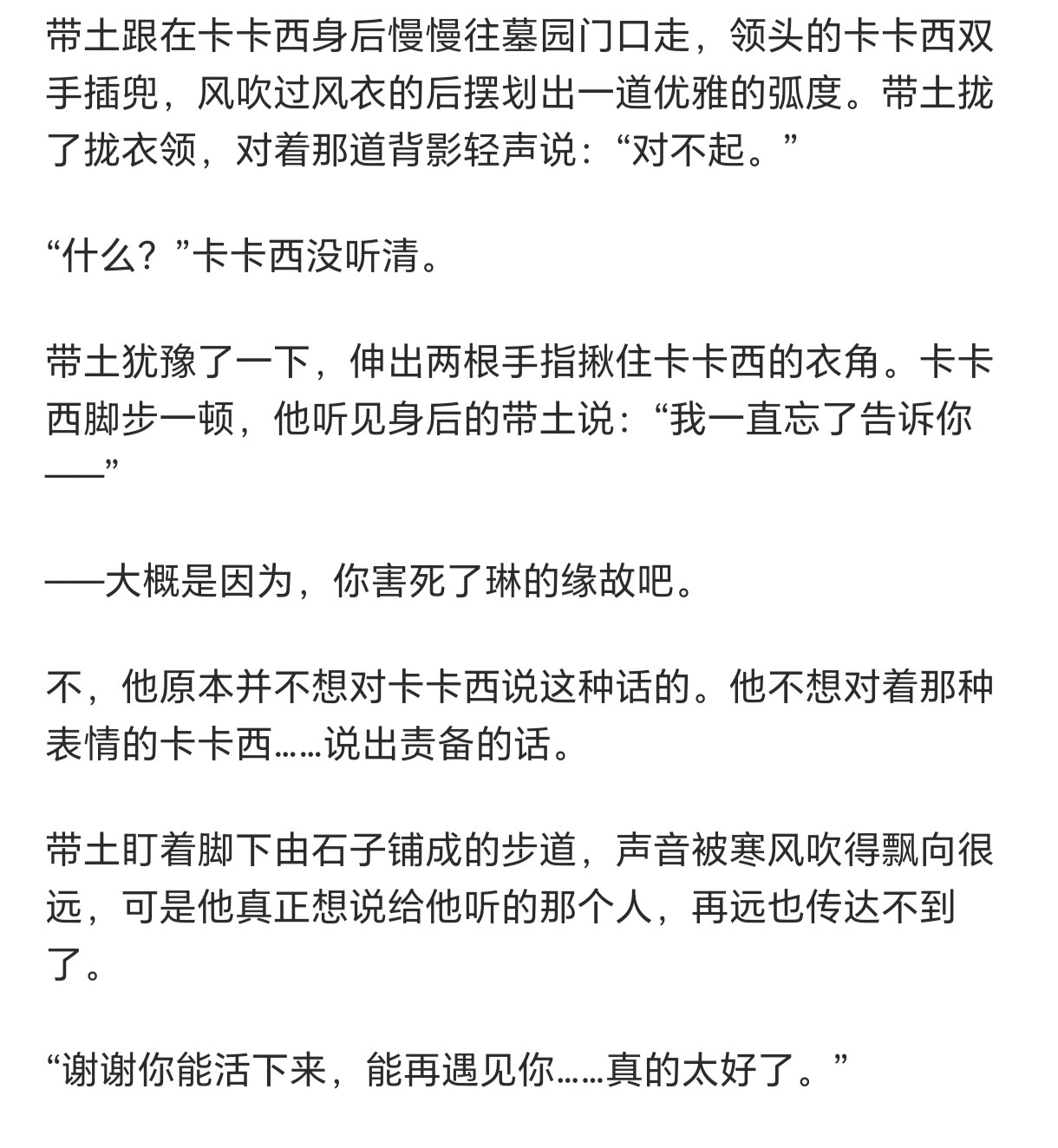 带土跟在卡卡西身后慢慢往墓园门口走，领头的卡卡西双手插兜，风吹过风衣的后摆划出一道优雅的弧度。带土拢了拢衣领，对着那道背影轻声说：“对不起。”

“什么？”卡卡西没听清。

带土犹豫了一下，伸出两根手指揪住卡卡西的衣角。卡卡西脚步一顿，他听见身后的带土说：“我一直忘了告诉你——”

——大概是因为，你害死了琳的缘故吧。

不，他原本并不想对卡卡西说这种话的。他不想对着那种表情的卡卡西……说出责备的话。

带土盯着脚下由石子铺成的步道，声音被寒风吹得飘向很远，可是他真正想说给他听的那个人，再远也传达不到了。

“谢谢你能活下来，能再遇见你……真的太好了。”